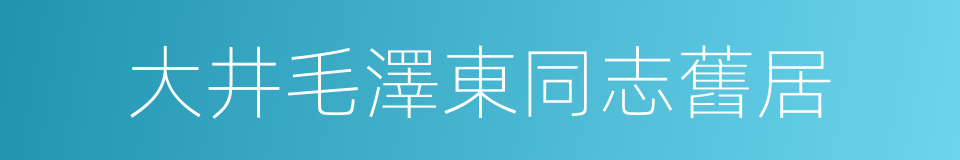 大井毛澤東同志舊居